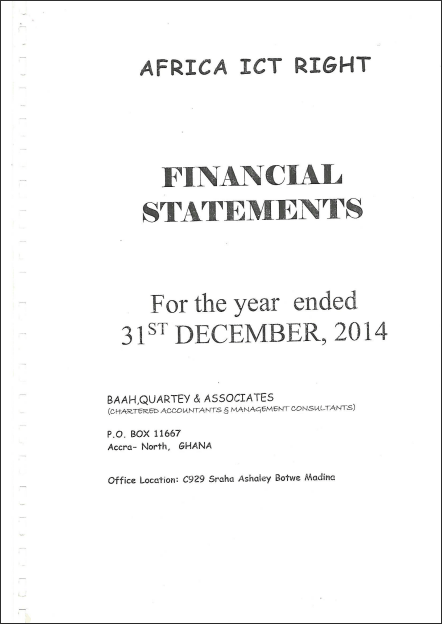 AFRICA ICT RIGHT

FINANCIAL STATEMENTS

For the year ended 31$^{ST}$ DECEMBER, 2014

BAAH,QUARTEY & ASSOCIATES
(CHARTERED ACCOUNTANTS & MANAGEMENT CONSULTANTS)

P.O. BOX 11667
Accra- North, GHANA

Office Location: C929 Sraha Ashaley Botwe Madina